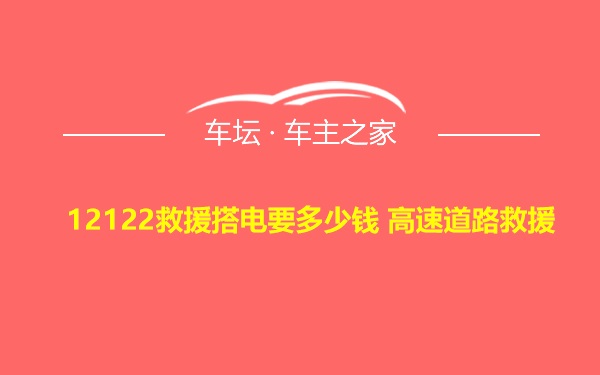 车坛 · 车主之家

12122救援搭电要多少钱 高速道路救援